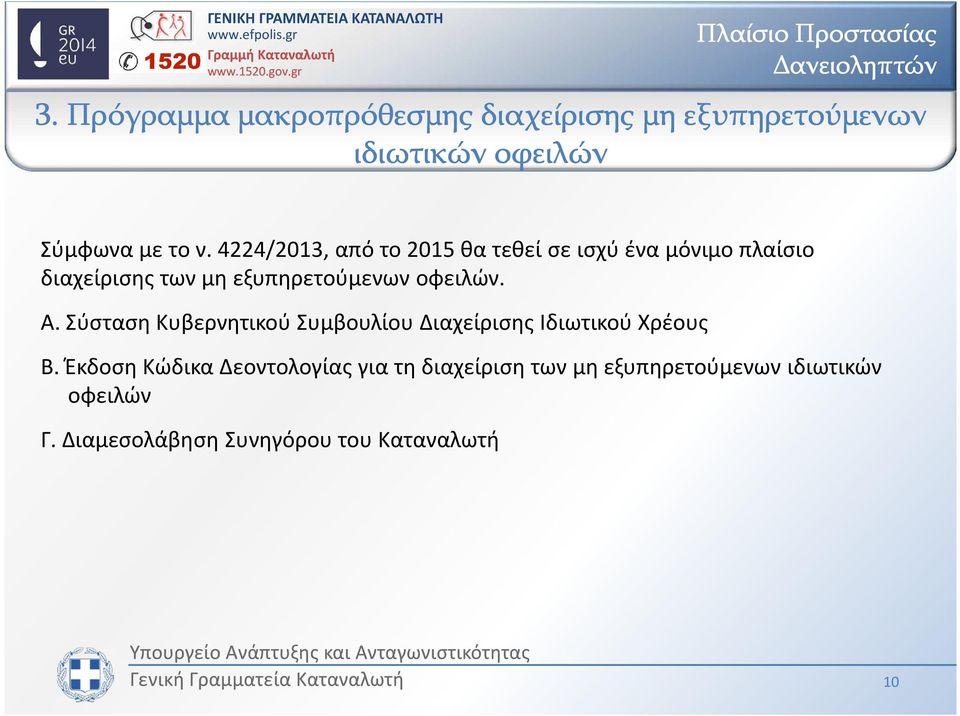 GR 2014 eu

ΓΕΝΙΚΗ ΓΡΑΜΜΑΤΕΙΑ ΚΑΤΑΝΑΛΩΤΗ
www.efpolis.gr
1520 Γραμμή Καταναλωτή
www.1520.gov.gr

Πλαίσιο Προστασίας Δανειοληπτών

3. Πρόγραμμα μακροπρόθεσμης διαχείρισης μη εξυπηρετούμενων ιδιωτικών οφειλών

Σύμφωνα με το ν. 4224/2013, από το 2015 θα τεθεί σε ισχύ ένα μόνιμο πλαίσιο διαχείρισης των μη εξυπηρετούμενων οφειλών.

Α. Σύσταση Κυβερνητικού Συμβουλίου Διαχείρισης Ιδιωτικού Χρέους

Β. Έκδοση Κώδικα Δεοντολογίας για τη διαχείριση των μη εξυπηρετούμενων ιδιωτικών οφειλών

Γ. Διαμεσολάβηση Συνηγόρου του Καταναλωτή

Υπουργείο Ανάπτυξης και Ανταγωνιστικότητας
Γενική Γραμματεία Καταναλωτή

10